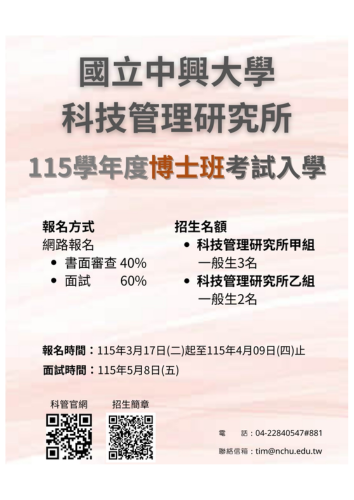 國立中興大學
科技管理研究所

115學年度博士班考試入學

報名方式
網路報名
• 書面審查 40%
• 面試 60%

招生名額
• 科技管理研究所甲組
一般生3名
• 科技管理研究所乙組
一般生2名

報名時間：115年3月17日(二)起至115年4月09日(四)止
面試時間：115年5月8日(五)

科管官網

招生簡章

電 話：04-22840547#881
聯絡信箱：tim@nchu.edu.tw